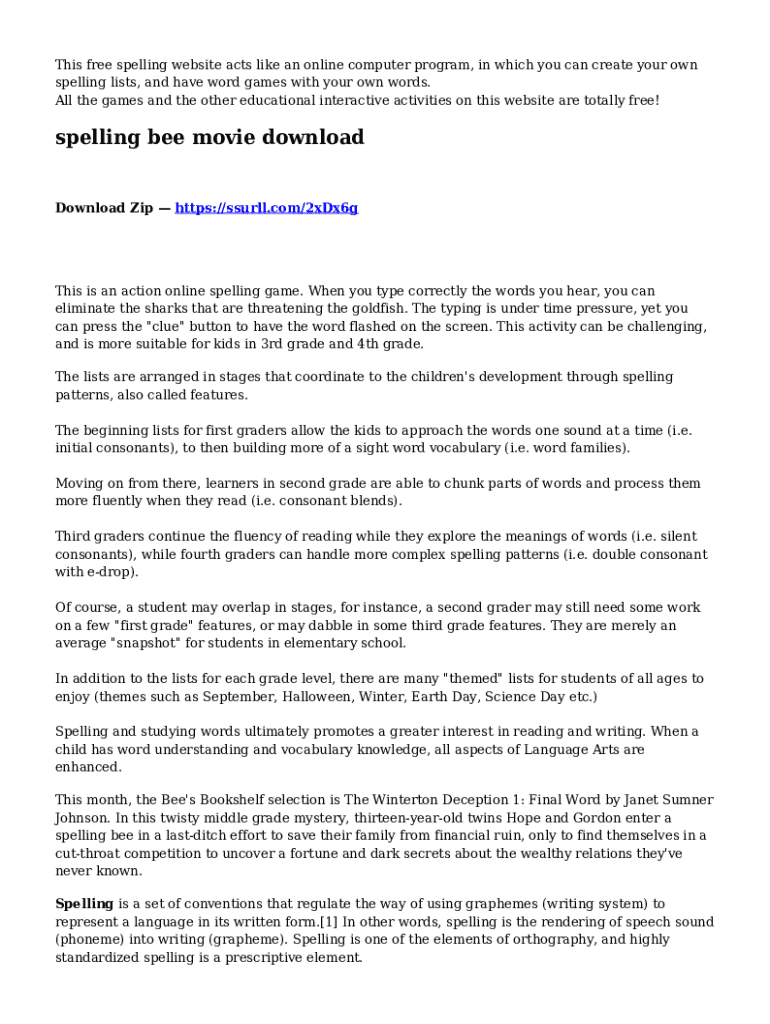 This free spelling website acts like an online computer program, in which you can create your own spelling lists, and have word games with your own words.
All the games and the other educational interactive activities on this website are totally free!

spelling bee movie download

Download Zip — https://ssurll.com/2xDx6g

This is an action online spelling game. When you type correctly the words you hear, you can eliminate the sharks that are threatening the goldfish. The typing is under time pressure, yet you can press the "clue" button to have the word flashed on the screen. This activity can be challenging, and is more suitable for kids in 3rd grade and 4th grade.

The lists are arranged in stages that coordinate to the children's development through spelling patterns, also called features.

The beginning lists for first graders allow the kids to approach the words one sound at a time (i.e. initial consonants), to then building more of a sight word vocabulary (i.e. word families).

Moving on from there, learners in second grade are able to chunk parts of words and process them more fluently when they read (i.e. consonant blends).

Third graders continue the fluency of reading while they explore the meanings of words (i.e. silent consonants), while fourth graders can handle more complex spelling patterns (i.e. double consonant with e-drop).

Of course, a student may overlap in stages, for instance, a second grader may still need some work on a few "first grade" features, or may dabble in some third grade features. They are merely an average "snapshot" for students in elementary school.

In addition to the lists for each grade level, there are many "themed" lists for students of all ages to enjoy (themes such as September, Halloween, Winter, Earth Day, Science Day etc.)

Spelling and studying words ultimately promotes a greater interest in reading and writing. When a child has word understanding and vocabulary knowledge, all aspects of Language Arts are enhanced.

This month, the Bee's Bookshelf selection is The Winterton Deception 1: Final Word by Janet Sumner Johnson. In this twisty middle grade mystery, thirteen-year-old twins Hope and Gordon enter a spelling bee in a last-ditch effort to save their family from financial ruin, only to find themselves in a cut-throat competition to uncover a fortune and dark secrets about the wealthy relations they've never known.

Spelling is a set of conventions that regulate the way of using graphemes (writing system) to represent a language in its written form.[1] In other words, spelling is the rendering of speech sound (phoneme) into writing (grapheme). Spelling is one of the elements of orthography, and highly standardized spelling is a prescriptive element.